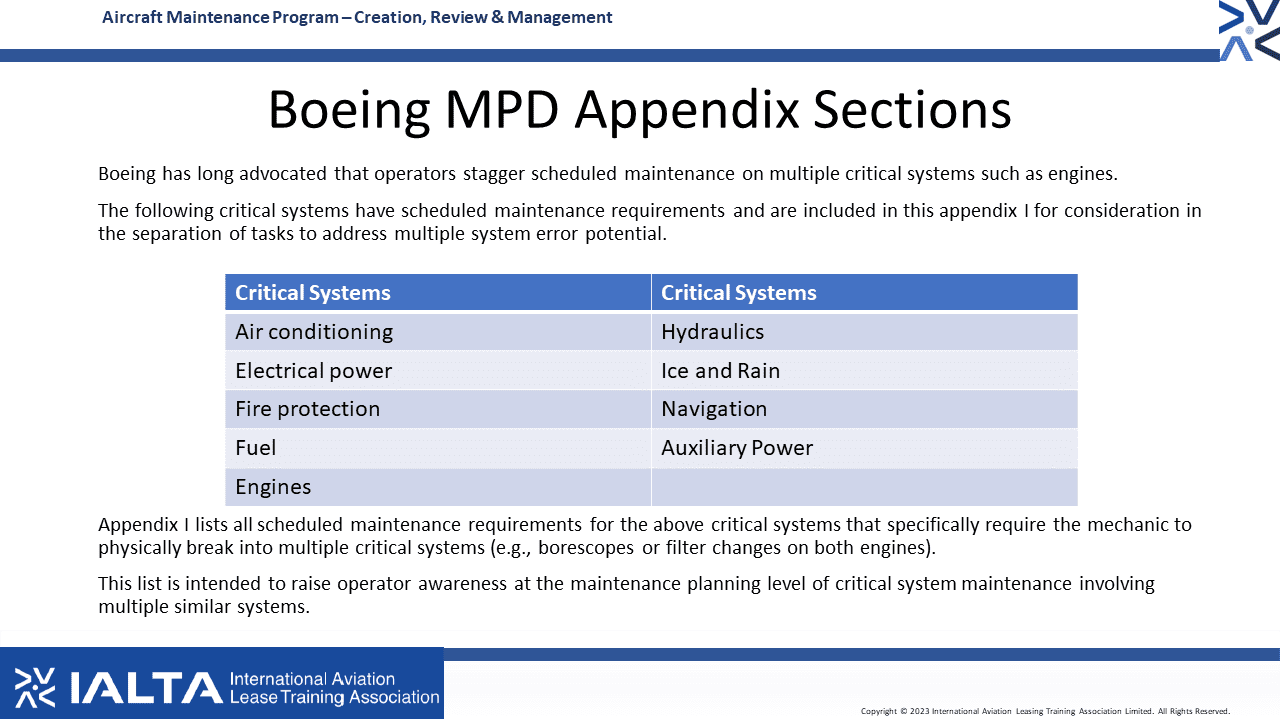 Aircraft Maintenance Program – Creation, Review & Management

Boeing MPD Appendix Sections

Boeing has long advocated that operators stagger scheduled maintenance on multiple critical systems such as engines.

The following critical systems have scheduled maintenance requirements and are included in this appendix I for consideration in the separation of tasks to address multiple system error potential.

| Critical Systems | Critical Systems |
|---|---|
| Air conditioning | Hydraulics |
| Electrical power | Ice and Rain |
| Fire protection | Navigation |
| Fuel | Auxiliary Power |
| Engines | |

Appendix I lists all scheduled maintenance requirements for the above critical systems that specifically require the mechanic to physically break into multiple critical systems (e.g., borescopes or filter changes on both engines).

This list is intended to raise operator awareness at the maintenance planning level of critical system maintenance involving multiple similar systems.

IALTA International Aviation Lease Training Association

Copyright © 2023 International Aviation Leasing Training Association Limited. All Rights Reserved.